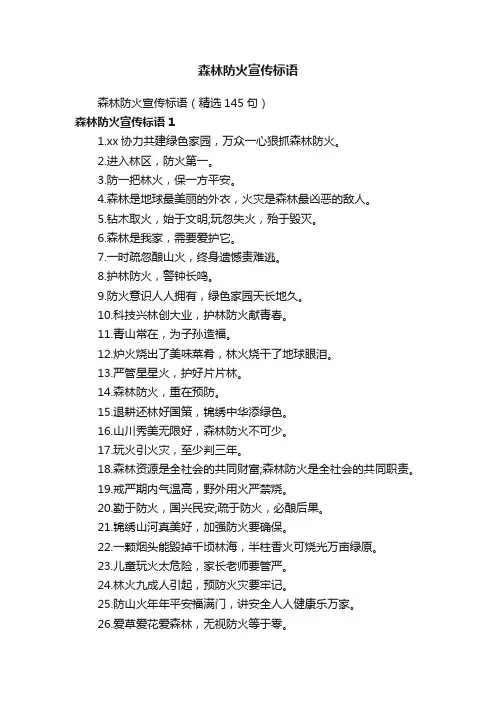 森林防火宣传标语

森林防火宣传标语（精选 145 句）

森林防火宣传标语 1

1.xx 协力共建绿色家园，万众一心狠抓森林防火。

2.进入林区，防火第一。

3.防一把林火，保一方平安。

4.森林是地球最美丽的外衣，火灾是森林最凶恶的敌人。

5.钻木取火，始于文明;玩忽失火，殆于毁灭。

6.森林是我家，需要爱护它。

7.一时疏忽酿山火，终身遗憾责难逃。

8.护林防火，警钟长鸣。

9.防火意识人人拥有，绿色家园天长地久。

10.科技兴林创大业，护林防火献青春。

11.青山常在，为子孙造福。

12.炉火烧出了美味菜肴，林火烧干了地球眼泪。

13.严管星星火，护好片片林。

14.森林防火，重在预防。

15.退耕还林好国策，锦绣中华添绿色。

16.山川秀美无限好，森林防火不可少。

17.玩火引火灾，至少判三年。

18.森林资源是全社会的共同财富;森林防火是全社会的共同职责。

19.戒严期内气温高，野外用火严禁烧。

20.勤于防火，国兴民安;疏于防火，必酿后果。

21.锦绣山河真美好，加强防火要确保。

22.一颗烟头能毁掉千顷林海，半柱香火可烧光万亩绿原。

23.儿童玩火太危险，家长老师要管严。

24.林火九成人引起，预防火灾要牢记。

25.防山火年年平安福满门，讲安全人人健康乐万家。

26.爱草爱花爱森林，无视防火等于零。